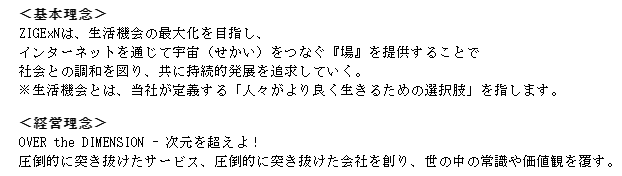 ＜基本理念＞
ZIGExNは、生活機会の最大化を目指し、
インターネットを通じて宇宙（せかい）をつなぐ『場』を提供することで
社会との調和を図り、共に持続的発展を追求していく。
※生活機会とは、当社が定義する「人々がより良く生きるための選択肢」を指します。

＜経営理念＞
OVER the DIMENSION - 次元を超えよ！
圧倒的に突き抜けたサービス、圧倒的に突き抜けた会社を創り、世の中の常識や価値観を覆す。